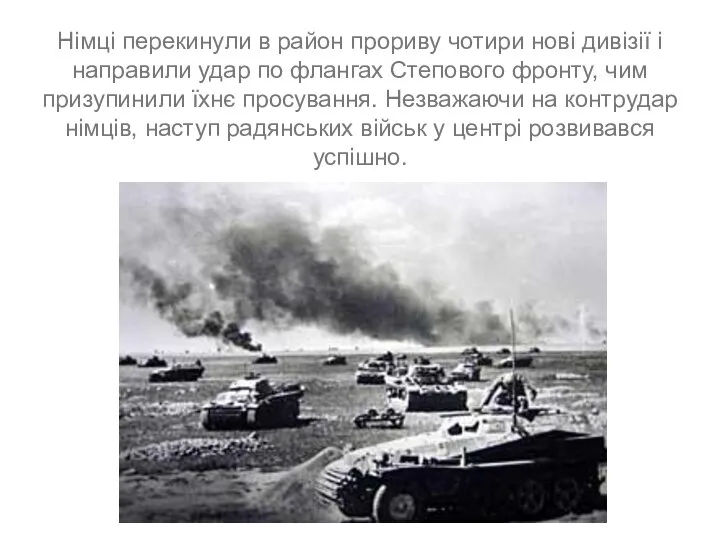 Німці перекинули в район прориву чотири нові дивізії і направили удар по флангах Степового фронту, чим призупинили їхнє просування. Незважаючи на контрудар німців, наступ радянських військ у центрі розвивався успішно.